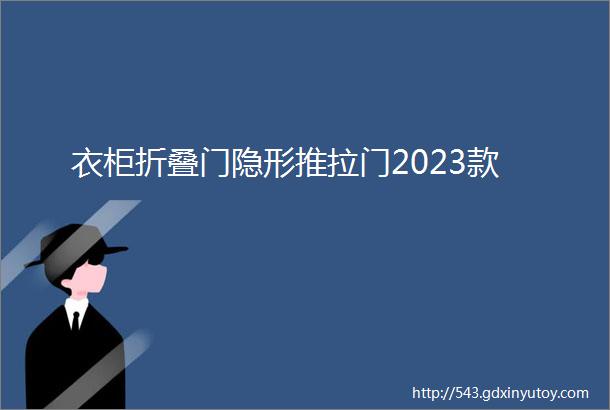 衣柜折叠门隐形推拉门2023款

http://543.gdxinyutoy.com